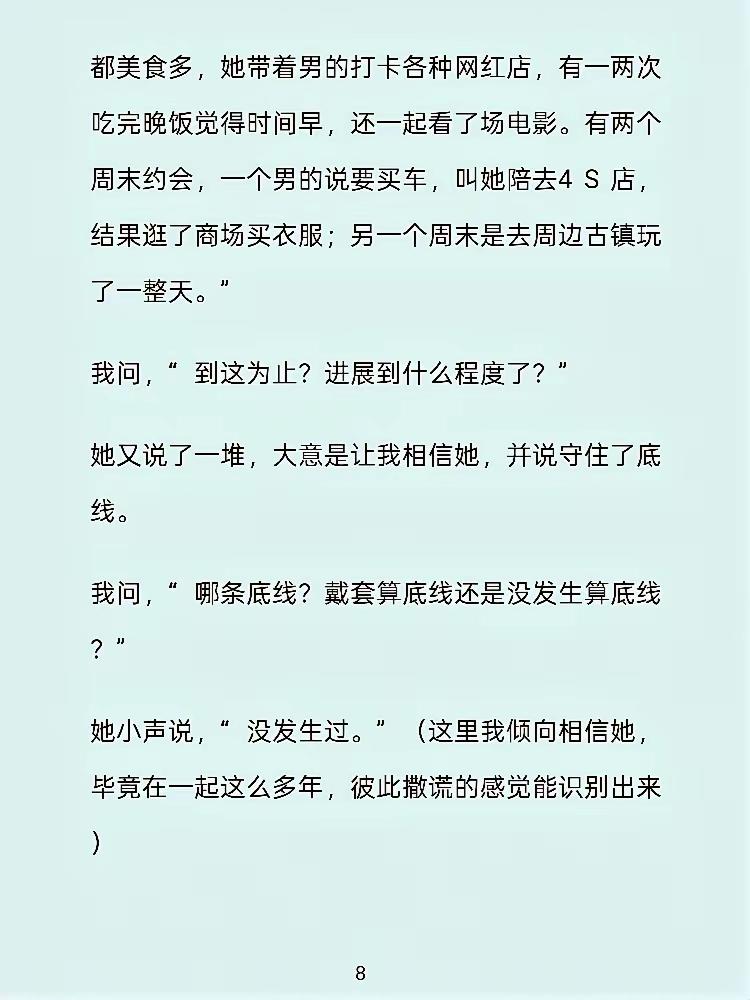 都美食多，她带着男的打卡各种网红店，有一两次吃完晚饭觉得时间早，还一起看了场电影。有两个周末约会，一个男的说要买车，叫她陪去4S店，结果逛了商场买衣服；另一个周末是去周边古镇玩了一整天。”

我问，“到这为止？进展到什么程度了？”

她又说了一堆，大意是让我相信她，并说守住了底线。

我问，“哪条底线？戴套算底线还是没发生算底线？”

她小声说，“没发生过。”（这里我倾向相信她，毕竟在一起这么多年，彼此撒谎的感觉能识别出来）

8